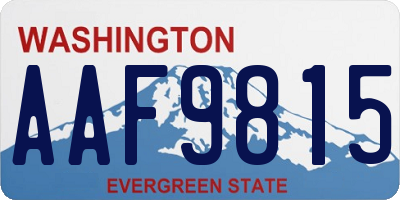 WASHINGTON

AAF9815

EVERGREEN STATE